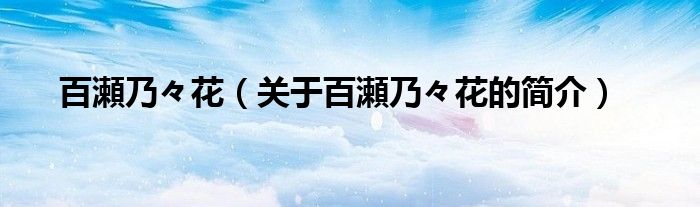 百瀬乃々花（关于百瀬乃々花的简介）